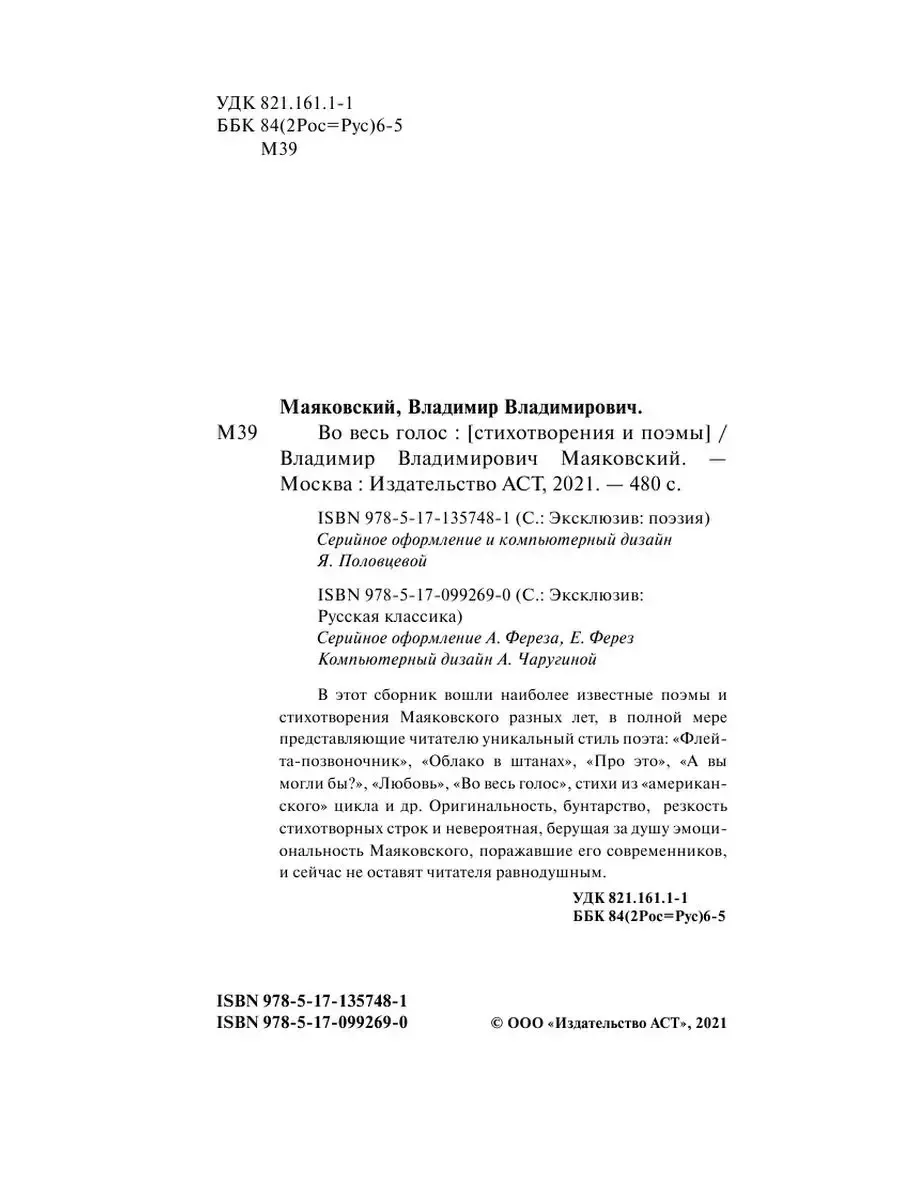 УДК 821.161.1-1
ББК 84(2Рос=Рус)6-5
М39

Маяковский, Владимир Владимирович.
М39 Во весь голос : [стихотворения и поэмы] / Владимир Владимирович Маяковский. — Москва : Издательство АСТ, 2021. — 480 с.

ISBN 978-5-17-135748-1 (С.: Эксклюзив: поэзия)
Серийное оформление и компьютерный дизайн Я. Половцевой

ISBN 978-5-17-099269-0 (С.: Эксклюзив: Русская классика)
Серийное оформление А. Фереза, Е. Ферез
Компьютерный дизайн А. Чаругиной

В этот сборник вошли наиболее известные поэмы и стихотворения Маяковского разных лет, в полной мере представляющие читателю уникальный стиль поэта: «Флейта-позвоночник», «Облако в штанах», «Про это», «А вы могли бы?», «Любовь», «Во весь голос», стихи из «американского» цикла и др. Оригинальность, бунтарство, резкость стихотворных строк и невероятная, берущая за душу эмоциональность Маяковского, поражавшие его современников, и сейчас не оставят читателя равнодушным.

УДК 821.161.1-1
ББК 84(2Рос=Рус)6-5

ISBN 978-5-17-135748-1
ISBN 978-5-17-099269-0
© ООО «Издательство АСТ», 2021